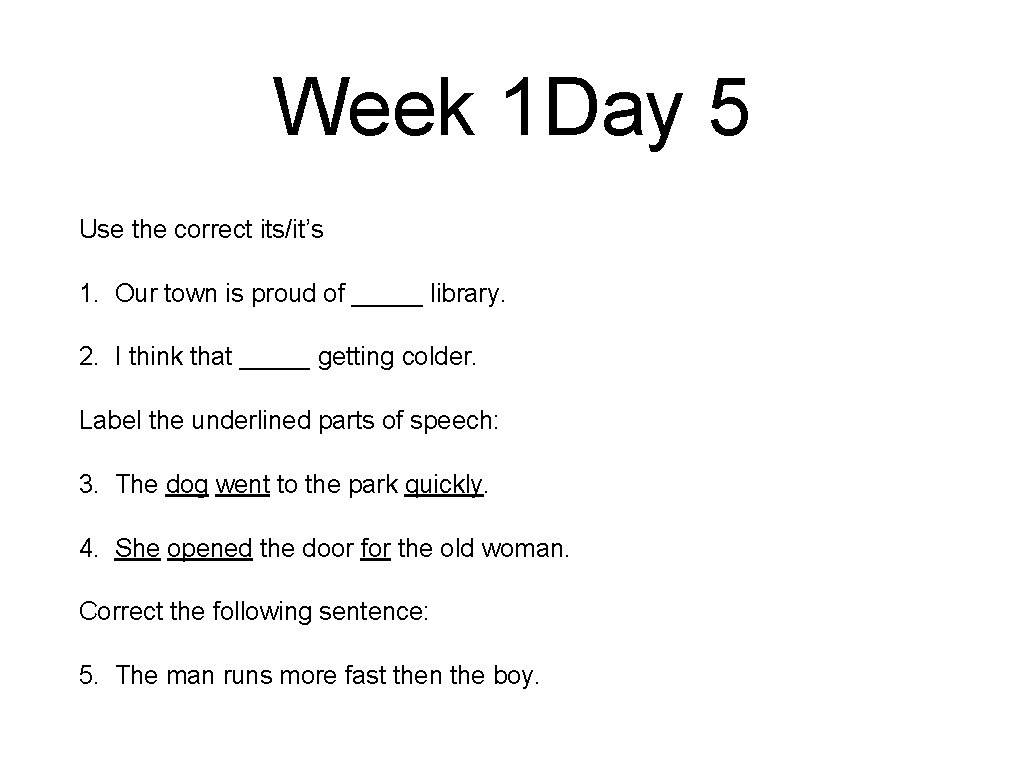 Week 1Day 5

Use the correct its/it's

1. Our town is proud of ____ library.

2. I think that ____ getting colder.

Label the underlined parts of speech:

3. The dog went to the park quickly.

4. She opened the door for the old woman.

Correct the following sentence:

5. The man runs more fast then the boy.